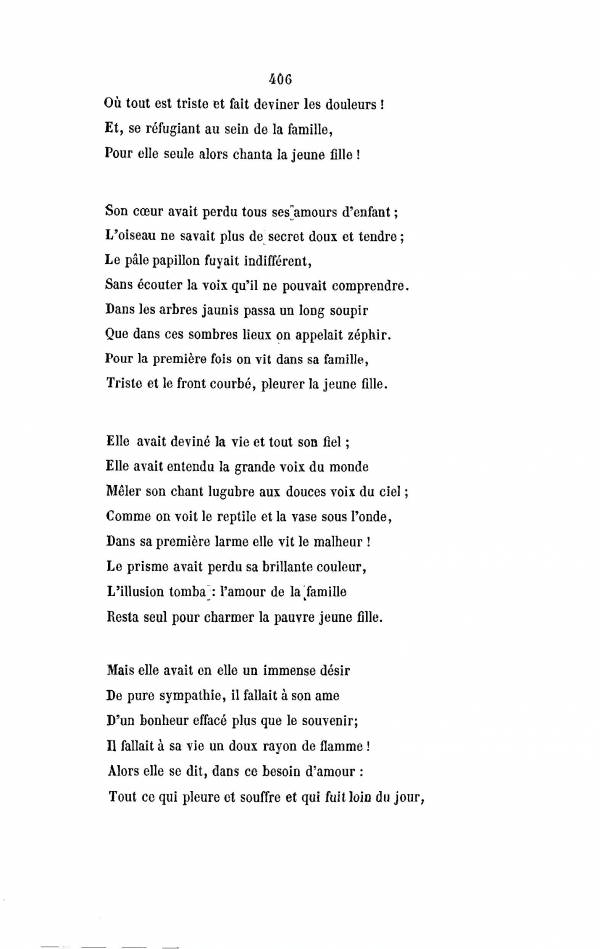 406

Où tout est triste et fait deviner les douleurs !
Et, se réfugiant au sein de la famille,
Pour elle seule alors chanta la jeune fille !

Son cœur avait perdu tous ses amours d'enfant ;
L'oiseau ne savait plus de secret doux et tendre ;
Le pâle papillon fuyait indifférent,
Sans écouter la voix qu'il ne pouvait comprendre.
Dans les arbres jaunis passa un long soupir
Que dans ces sombres lieux on appelait zéphir.
Pour la première fois on vit dans sa famille,
Triste et le front courbé, pleurer la jeune fille.

Elle avait deviné la vie et tout son fiel ;
Elle avait entendu la grande voix du monde
Mêler son chant lugubre aux douces voix du ciel ;
Comme on voit le reptile et la vase sous l'onde,
Dans sa première larme elle vit le malheur !
Le prisme avait perdu sa brillante couleur,
L'illusion tomba : l'amour de la famille
Resta seul pour charmer la pauvre jeune fille.

Mais elle avait en elle un immense désir
De pure sympathie, il fallait à son ame
D'un bonheur effacé plus que le souvenir;
Il fallait à sa vie un doux rayon de flamme !
Alors elle se dit, dans ce besoin d'amour :
Tout ce qui pleure et souffre et qui fuit loin du jour,